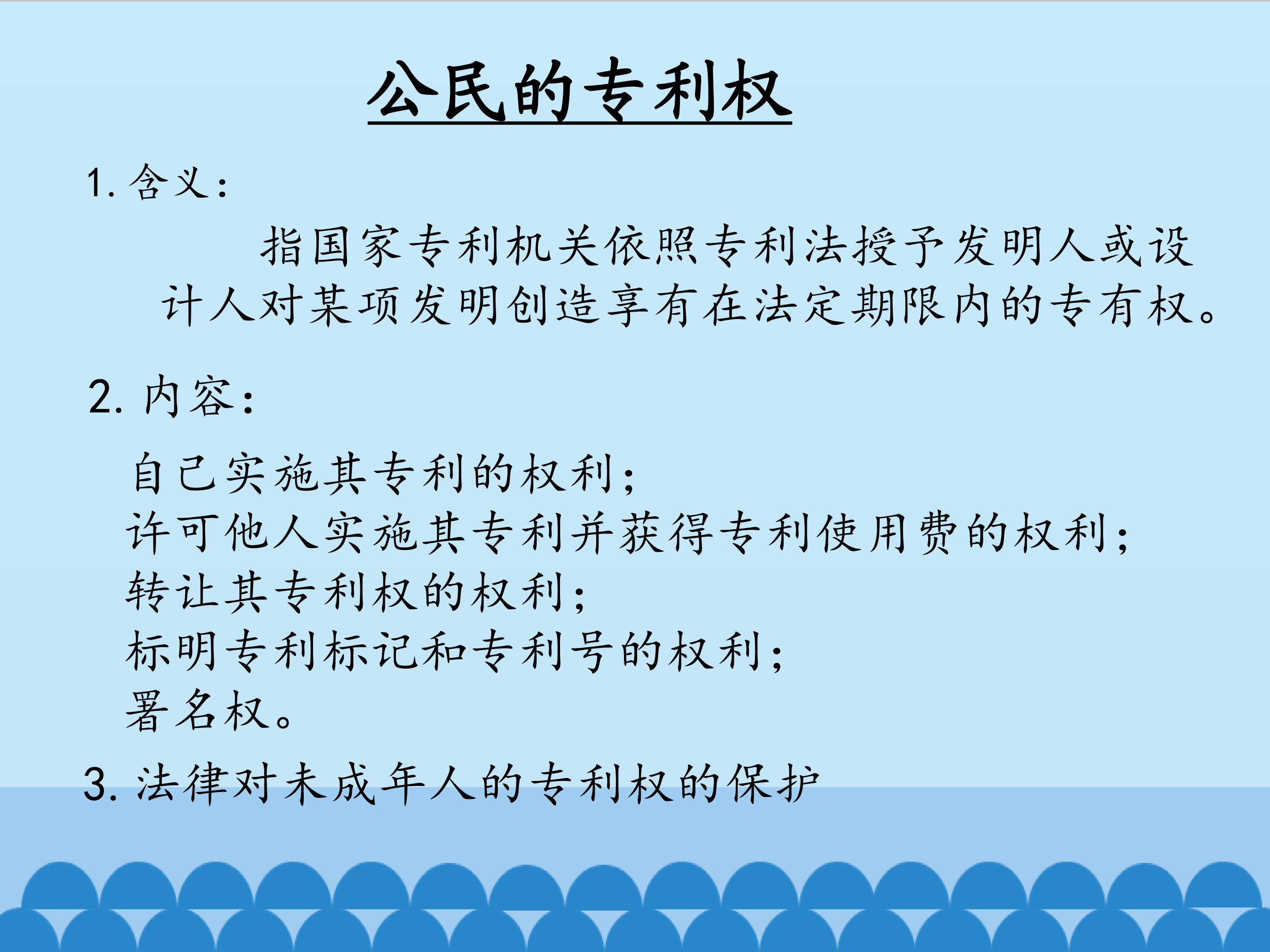 公民的专利权

1.含义：

指国家专利机关依照专利法授予发明人或设计人对某项发明创造享有在法定期限内的专有权。

2.内容：

自己实施其专利的权利；
许可他人实施其专利并获得专利使用费的权利；
转让其专利权的权利；
标明专利标记和专利号的权利；
署名权。

3.法律对未成年人的专利权的保护